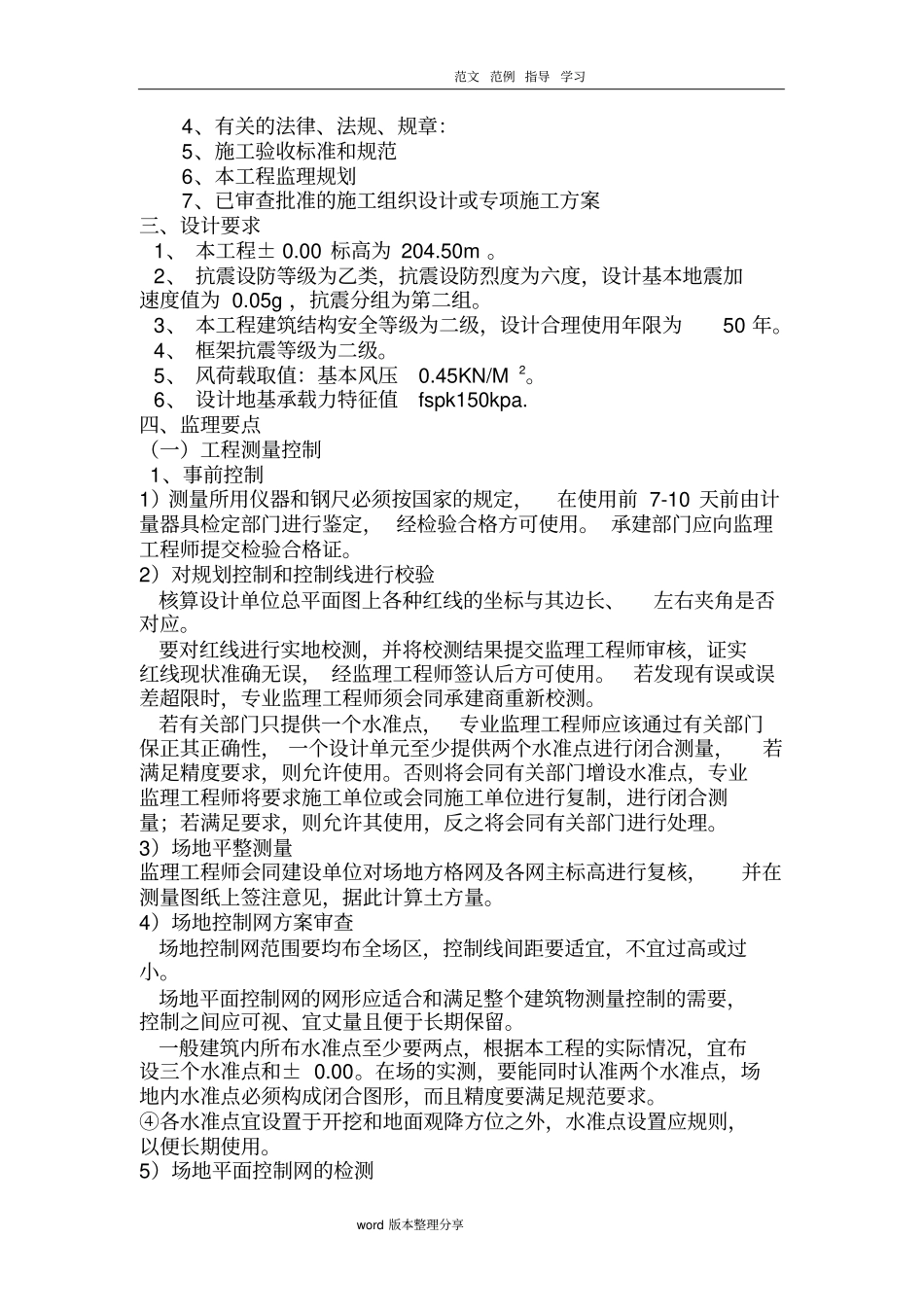 范文 范例 指导 学习

4、有关的法律、法规、规章：
5、施工验收标准和规范
6、本工程监理规划
7、已审查批准的施工组织设计或专项施工方案
三、设计要求
1、 本工程± 0.00 标高为 204.50m 。
2、 抗震设防等级为乙类，抗震设防烈度为六度，设计基本地震加速度值为 0.05g ，抗震分组为第二组。
3、 本工程建筑结构安全等级为二级，设计合理使用年限为 50 年。
4、 框架抗震等级为二级。
5、 风荷载取值：基本风压 0.45KN/M $^2$。
6、 设计地基承载力特征值 fspk150kpa.
四、监理要点
（一）工程测量控制
1、事前控制
1）测量所用仪器和钢尺必须按国家的规定， 在使用前 7-10 天前由计量器具检定部门进行鉴定， 经检验合格方可使用。 承建部门应向监理工程师提交检验合格证。
2）对规划控制和控制线进行校验
核算设计单位总平面图上各种红线的坐标与其边长、 左右夹角是否对应。
要对红线进行实地校测，并将校测结果提交监理工程师审核，证实红线现状准确无误， 经监理工程师签认后方可使用。 若发现有误或误差超限时，专业监理工程师须会同承建商重新校测。
若有关部门只提供一个水准点， 专业监理工程师应该通过有关部门保正其正确性， 一个设计单元至少提供两个水准点进行闭合测量， 若满足精度要求，则允许使用。否则将会同有关部门增设水准点，专业监理工程师将要求施工单位或会同施工单位进行复制，进行闭合测量；若满足要求，则允许其使用，反之将会同有关部门进行处理。
3）场地平整测量
监理工程师会同建设单位对场地方格网及各网主标高进行复核， 并在测量图纸上签注意见，据此计算土方量。
4）场地控制网方案审查
场地控制网范围要均布全场区，控制线间距要适宜，不宜过高或过小。
场地平面控制网的网形应适合和满足整个建筑物测量控制的需要，控制之间应可视、宜丈量且便于长期保留。
一般建筑内所布水准点至少要两点，根据本工程的实际情况，宜布设三个水准点和± 0.00。在场的实测，要能同时认准两个水准点，场地内水准点必须构成闭合图形，而且精度要满足规范要求。
④各水准点宜设置于开挖和地面观降方位之外，水准点设置应规则，以便长期使用。
5）场地平面控制网的检测

word 版本整理分享